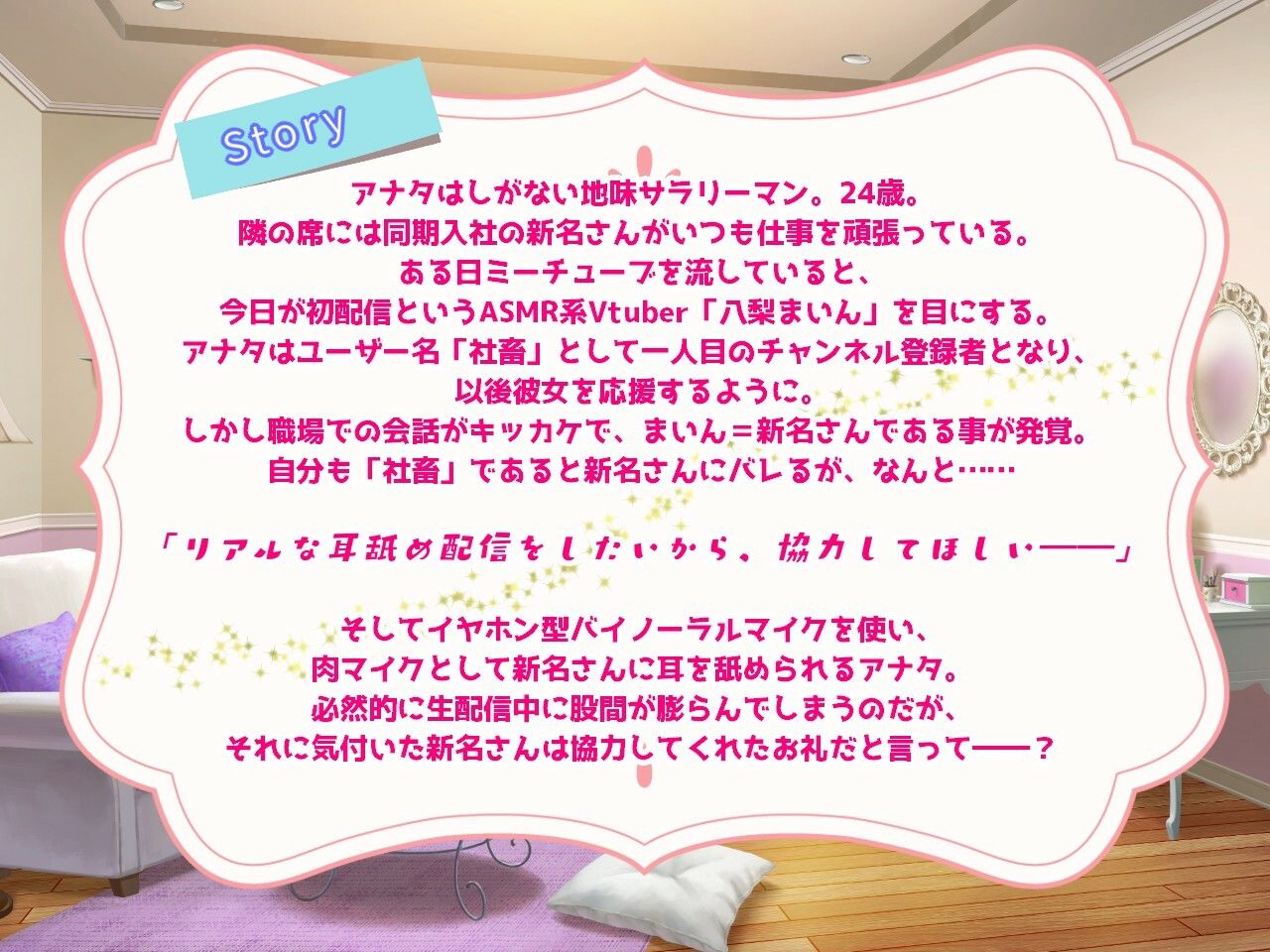 Story

アナタはしがない地味サラリーマン。24歳。
隣の席には同期入社の新名さんがいつも仕事を頑張っている。
ある日ミーチューブを流していると、
今日が初配信というASMR系Vtuber「八梨まいん」を目にする。
アナタはユーザー名「社畜」として一人目のチャンネル登録者となり、
以後彼女を応援するように。
しかし職場での会話がキッカケで、まいん＝新名さんである事が発覚。
自分も「社畜」であると新名さんにバレるが、なんと……

「リアルな耳舐め配信をしたいから、協力してほしい――」

そしてイヤホン型バイノーラルマイクを使い、
肉マイクとして新名さんに耳を舐められるアナタ。
必然的に生配信中に股間が膨らんでしまうのだが、
それに気付いた新名さんは協力してくれたお礼だと言って――？